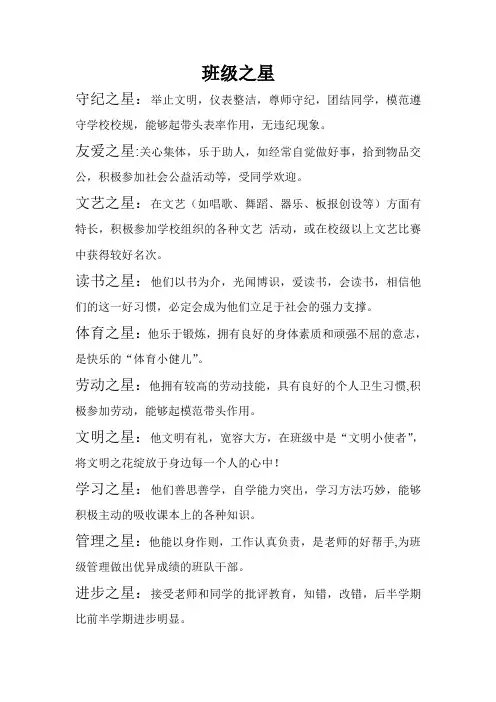 班级之星

守纪之星：举止文明，仪表整洁，尊师守纪，团结同学，模范遵守学校校规，能够起带头表率作用，无违纪现象。

友爱之星:关心集体，乐于助人，如经常自觉做好事，拾到物品交公，积极参加社会公益活动等，受同学欢迎。

文艺之星：在文艺（如唱歌、舞蹈、器乐、板报创设等）方面有特长，积极参加学校组织的各种文艺 活动，或在校级以上文艺比赛中获得较好名次。

读书之星：他们以书为介，光闻博识，爱读书，会读书，相信他们的这一好习惯，必定会成为他们立足于社会的强力支撑。

体育之星：他乐于锻炼，拥有良好的身体素质和顽强不屈的意志，是快乐的“体育小健儿”。

劳动之星：他拥有较高的劳动技能，具有良好的个人卫生习惯,积极参加劳动，能够起模范带头作用。

文明之星：他文明有礼，宽容大方，在班级中是“文明小使者”，将文明之花绽放于身边每一个人的心中！

学习之星：他们善思善学，自学能力突出，学习方法巧妙，能够积极主动的吸收课本上的各种知识。

管理之星：他能以身作则，工作认真负责，是老师的好帮手,为班级管理做出优异成绩的班队干部。

进步之星：接受老师和同学的批评教育，知错，改错，后半学期比前半学期进步明显。